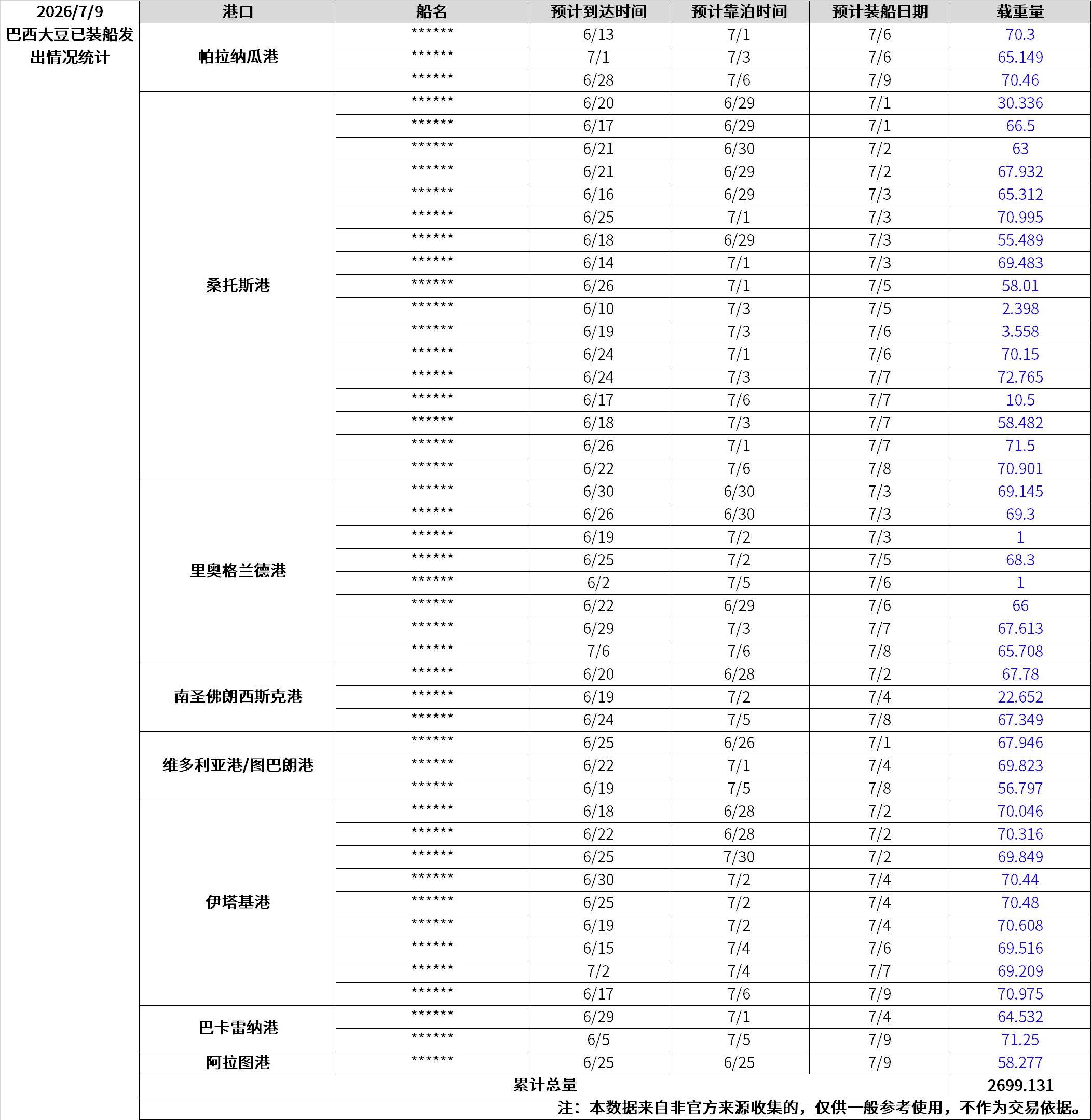 2026/7/9
巴西大豆已装船发出情况统计

| 港口 | 船名 | 预计到达时间 | 预计靠泊时间 | 预计装船日期 | 载重量 |
|---|---|---|---|---|---|
| 帕拉纳瓜港 | ****** | 6/13 | 7/1 | 7/6 | 70.3 |
| | ****** | 7/1 | 7/3 | 7/6 | 65.149 |
| | ****** | 6/28 | 7/6 | 7/9 | 70.46 |
| 桑托斯港 | ****** | 6/20 | 6/29 | 7/1 | 30.336 |
| | ****** | 6/17 | 6/29 | 7/1 | 66.5 |
| | ****** | 6/21 | 6/30 | 7/2 | 63 |
| | ****** | 6/21 | 6/29 | 7/2 | 67.932 |
| | ****** | 6/16 | 6/29 | 7/3 | 65.312 |
| | ****** | 6/25 | 7/1 | 7/3 | 70.995 |
| | ****** | 6/18 | 6/29 | 7/3 | 55.489 |
| | ****** | 6/14 | 7/1 | 7/3 | 69.483 |
| | ****** | 6/26 | 7/1 | 7/5 | 58.01 |
| | ****** | 6/10 | 7/3 | 7/5 | 2.398 |
| | ****** | 6/19 | 7/3 | 7/6 | 3.558 |
| | ****** | 6/24 | 7/1 | 7/6 | 70.15 |
| | ****** | 6/24 | 7/3 | 7/7 | 72.765 |
| | ****** | 6/17 | 7/6 | 7/7 | 10.5 |
| | ****** | 6/18 | 7/3 | 7/7 | 58.482 |
| | ****** | 6/26 | 7/1 | 7/7 | 71.5 |
| | ****** | 6/22 | 7/6 | 7/8 | 70.901 |
| 里奥格兰德港 | ****** | 6/30 | 6/30 | 7/3 | 69.145 |
| | ****** | 6/26 | 6/30 | 7/3 | 69.3 |
| | ****** | 6/19 | 7/2 | 7/3 | 1 |
| | ****** | 6/25 | 7/2 | 7/5 | 68.3 |
| | ****** | 6/2 | 7/5 | 7/6 | 1 |
| | ****** | 6/22 | 6/29 | 7/6 | 66 |
| | ****** | 6/29 | 7/3 | 7/7 | 67.613 |
| | ****** | 7/6 | 7/6 | 7/8 | 65.708 |
| 南圣佛朗西斯克港 | ****** | 6/20 | 6/28 | 7/2 | 67.78 |
| | ****** | 6/19 | 7/2 | 7/4 | 22.652 |
| | ****** | 6/24 | 7/5 | 7/8 | 67.349 |
| 维多利亚港/图巴朗港 | ****** | 6/25 | 6/26 | 7/1 | 67.946 |
| | ****** | 6/22 | 7/1 | 7/4 | 69.823 |
| | ****** | 6/19 | 7/5 | 7/8 | 56.797 |
| 伊塔基港 | ****** | 6/18 | 6/28 | 7/2 | 70.046 |
| | ****** | 6/22 | 6/28 | 7/2 | 70.316 |
| | ****** | 6/25 | 7/30 | 7/2 | 69.849 |
| | ****** | 6/30 | 7/2 | 7/4 | 70.44 |
| | ****** | 6/25 | 7/2 | 7/4 | 70.48 |
| | ****** | 6/19 | 7/2 | 7/4 | 70.608 |
| | ****** | 6/15 | 7/4 | 7/6 | 69.516 |
| | ****** | 7/2 | 7/4 | 7/7 | 69.209 |
| | ****** | 6/17 | 7/6 | 7/9 | 70.975 |
| 巴卡雷纳港 | ****** | 6/29 | 7/1 | 7/4 | 64.532 |
| | ****** | 6/5 | 7/5 | 7/9 | 71.25 |
| 阿拉图港 | ****** | 6/25 | 6/25 | 7/9 | 58.277 |
| 累计总量 | | | | | 2699.131 |

注：本数据来自非官方来源收集的，仅供一般参考使用，不作为交易依据。